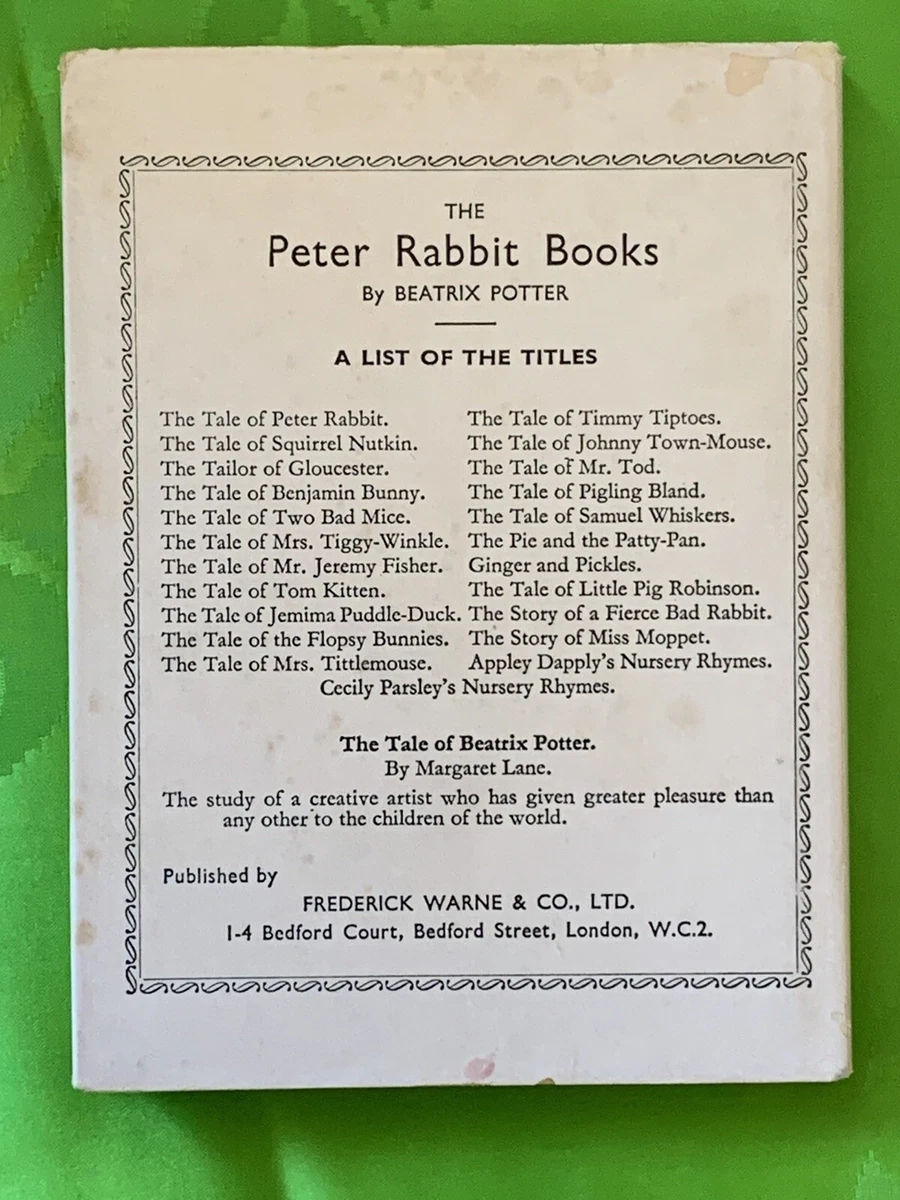 THE
Peter Rabbit Books
By BEATRIX POTTER

A LIST OF THE TITLES

The Tale of Peter Rabbit.
The Tale of Squirrel Nutkin.
The Tailor of Gloucester.
The Tale of Benjamin Bunny.
The Tale of Two Bad Mice.
The Tale of Mrs. Tiggy-Winkle.
The Tale of Mr. Jeremy Fisher.
The Tale of Tom Kitten.
The Tale of Jemima Puddle-Duck.
The Tale of the Flopsy Bunnies.
The Tale of Mrs. Tittlemouse.

The Tale of Timmy Tiptoes.
The Tale of Johnny Town-Mouse.
The Tale of Mr. Tod.
The Tale of Pigling Bland.
The Tale of Samuel Whiskers.
The Pie and the Patty-Pan.
Ginger and Pickles.
The Tale of Little Pig Robinson.
The Story of a Fierce Bad Rabbit.
The Story of Miss Moppet.
Appley Dapply's Nursery Rhymes.

Cecily Parsley's Nursery Rhymes.

The Tale of Beatrix Potter.
By Margaret Lane.
The study of a creative artist who has given greater pleasure than any other to the children of the world.

Published by
FREDERICK WARNE & CO., LTD.
1-4 Bedford Court, Bedford Street, London, W.C.2.